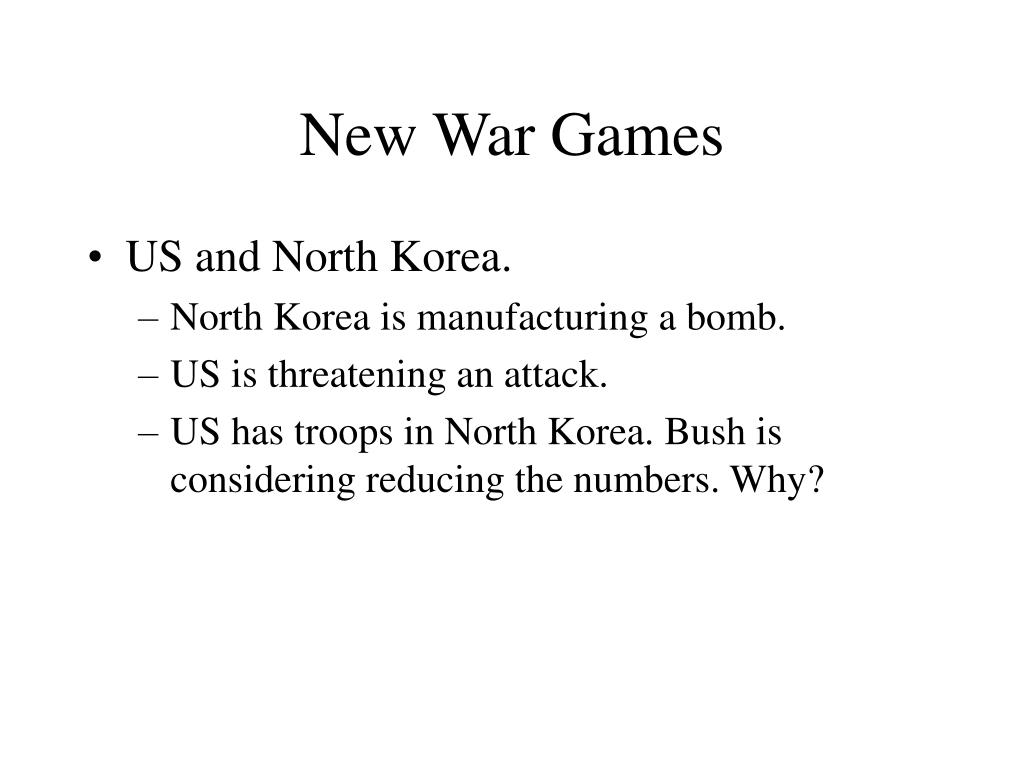 New War Games

• US and North Korea.
– North Korea is manufacturing a bomb.
– US is threatening an attack.
– US has troops in North Korea. Bush is considering reducing the numbers. Why?